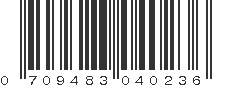 0 709483 040236